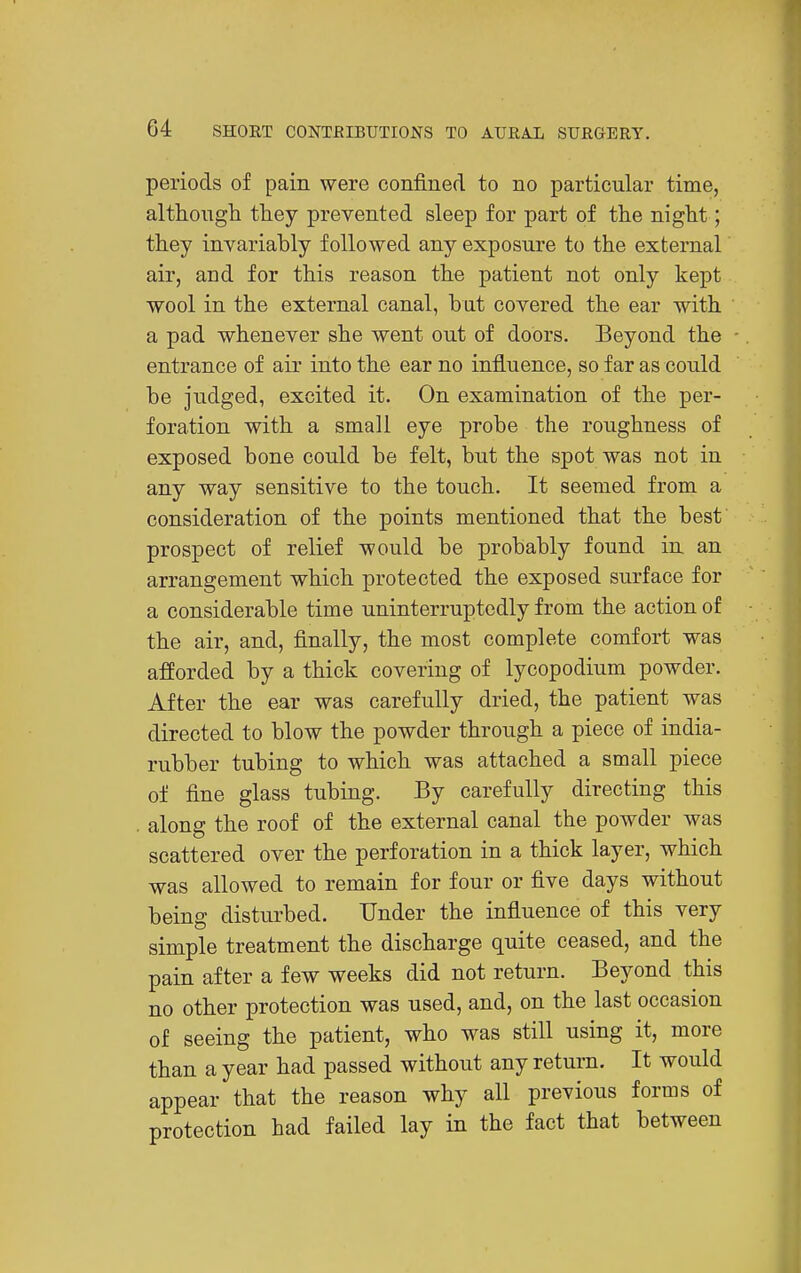 64 SHORT CONTRIBUTIONS TO AURAL SURGERY.

periods of pain were confined to no particular time, although they prevented sleep for part of the night; they invariably followed any exposure to the external air, and for this reason the patient not only kept wool in the external canal, but covered the ear with a pad whenever she went out of doors. Beyond the entrance of air into the ear no influence, so far as could be judged, excited it. On examination of the perforation with a small eye probe the roughness of exposed bone could be felt, but the spot was not in any way sensitive to the touch. It seemed from a consideration of the points mentioned that the best prospect of relief would be probably found in an arrangement which protected the exposed surface for a considerable time uninterruptedly from the action of the air, and, finally, the most complete comfort was afforded by a thick covering of lycopodium powder. After the ear was carefully dried, the patient was directed to blow the powder through a piece of india-rubber tubing to which was attached a small piece of fine glass tubing. By carefully directing this along the roof of the external canal the powder was scattered over the perforation in a thick layer, which was allowed to remain for four or five days without being disturbed. Under the influence of this very simple treatment the discharge quite ceased, and the pain after a few weeks did not return. Beyond this no other protection was used, and, on the last occasion of seeing the patient, who was still using it, more than a year had passed without any return. It would appear that the reason why all previous forms of protection had failed lay in the fact that between